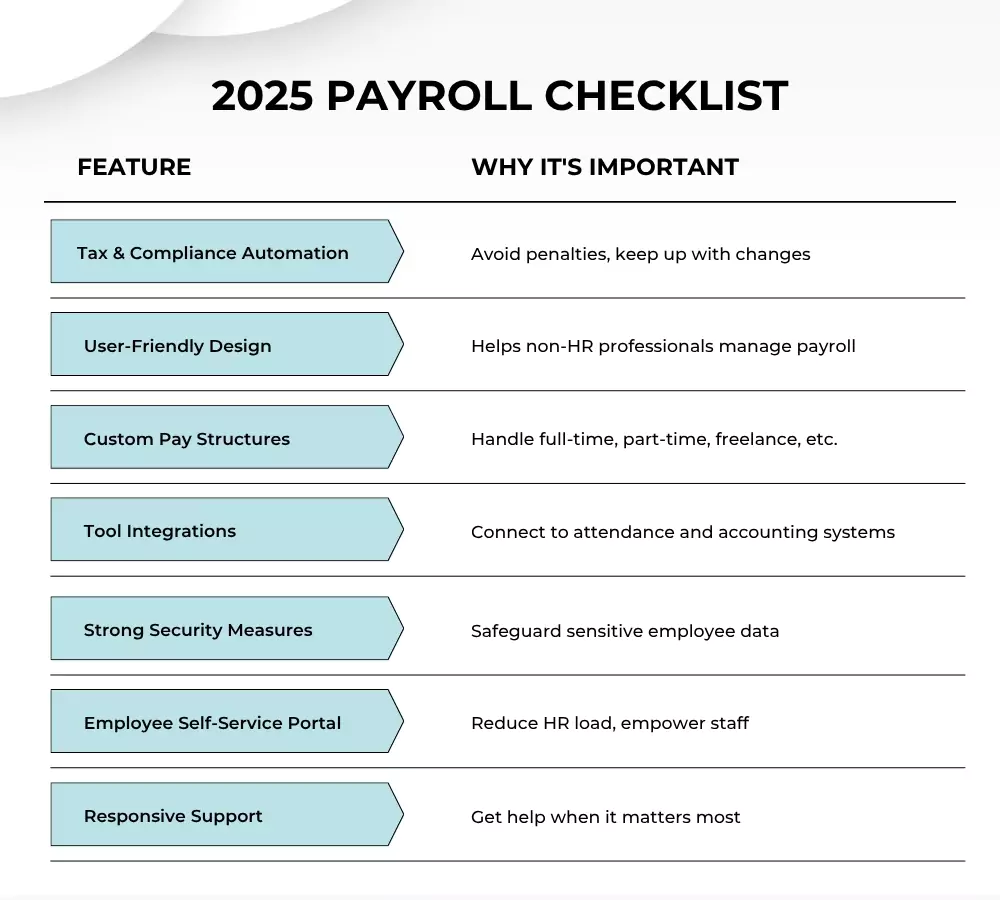 2025 PAYROLL CHECKLIST

| FEATURE | WHY IT'S IMPORTANT |
|---|---|
| Tax & Compliance Automation | Avoid penalties, keep up with changes |
| User-Friendly Design | Helps non-HR professionals manage payroll |
| Custom Pay Structures | Handle full-time, part-time, freelance, etc. |
| Tool Integrations | Connect to attendance and accounting systems |
| Strong Security Measures | Safeguard sensitive employee data |
| Employee Self-Service Portal | Reduce HR load, empower staff |
| Responsive Support | Get help when it matters most |